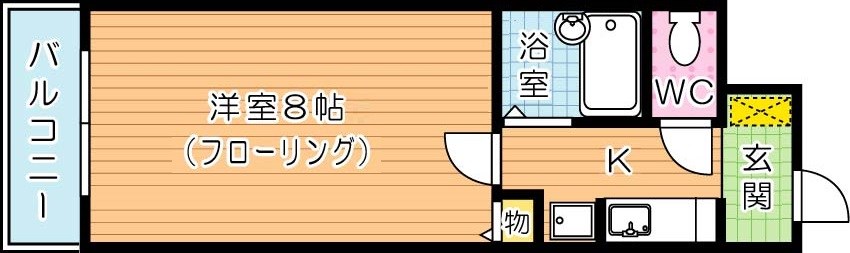 バルコニー

洋室8帖
(フローリング)

浴室

WC

K

玄関

物